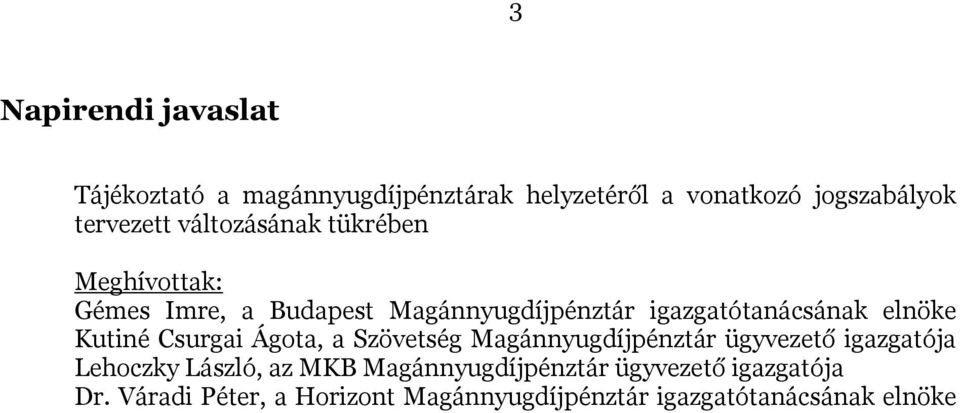 3

Napirendi javaslat

Tájékoztató a magánnyugdíjpénztárak helyzetéről a vonatkozó jogszabályok tervezett változásának tükrében

Meghívottak:
Gémes Imre, a Budapest Magánnyugdíjpénztár igazgatótanácsának elnöke
Kutiné Csurgai Ágota, a Szövetség Magánnyugdíjpénztár ügyvezető igazgatója
Lehoczky László, az MKB Magánnyugdíjpénztár ügyvezető igazgatója
Dr. Váradi Péter, a Horizont Magánnyugdíjpénztár igazgatótanácsának elnöke